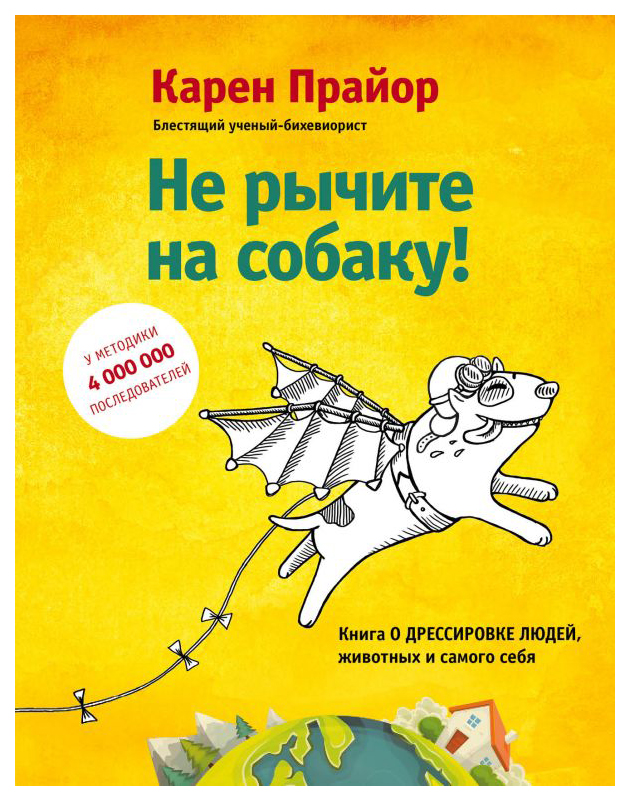 Карен Прайор

Блестящий ученый-бихевиорист

Не рычите на собаку!

У МЕТОДИКИ 4 000 000 ПОСЛЕДОВАТЕЛЕЙ

Книга О ДРЕССИРОВКЕ ЛЮДЕЙ, животных и самого себя